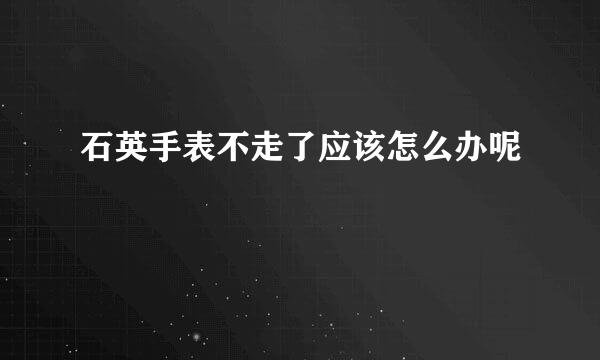 石英手表不走了应该怎么办呢